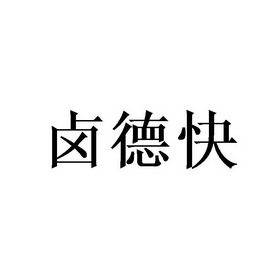 卤德快